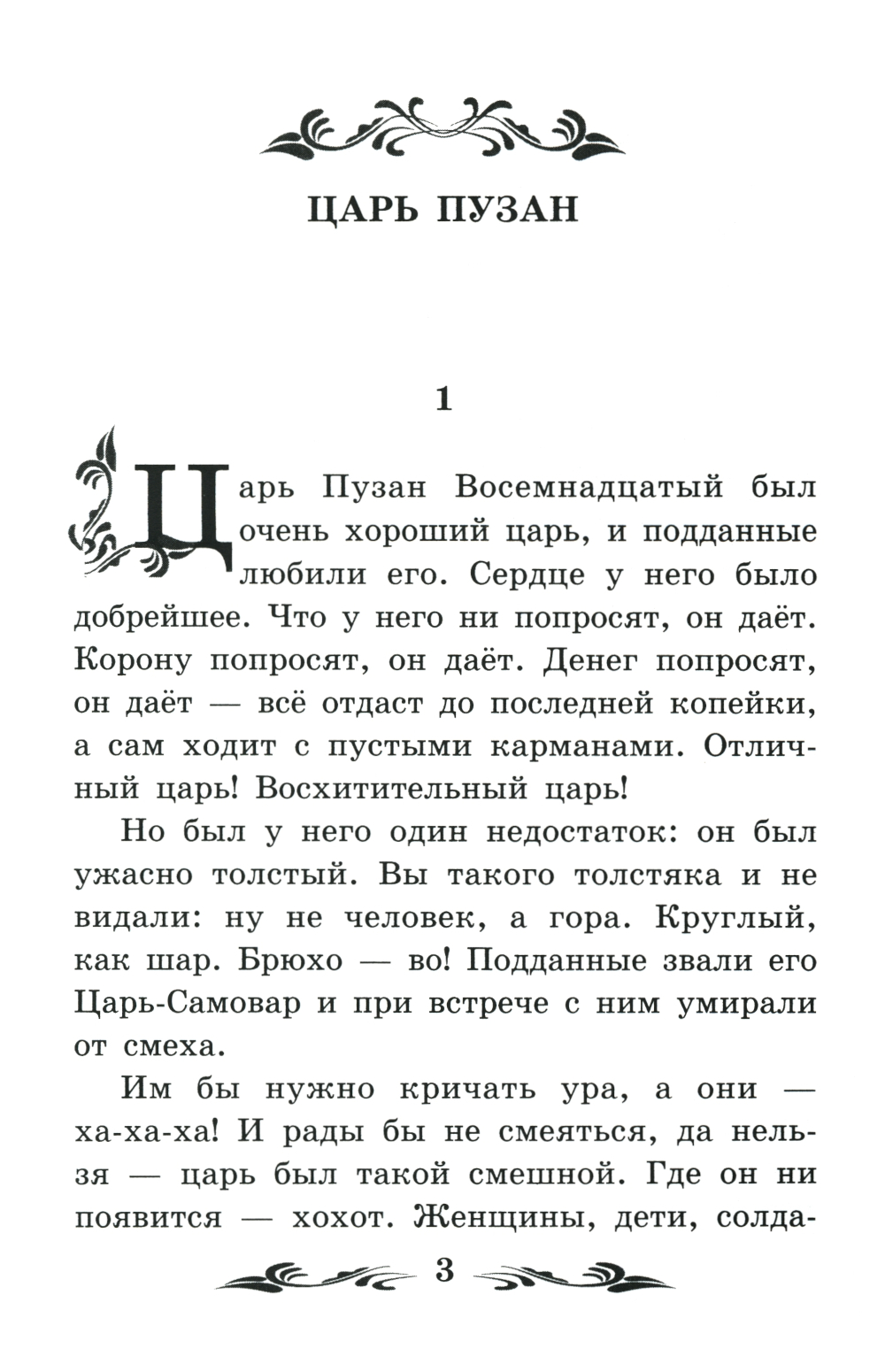 ЦАРЬ ПУЗАН

1

Царь Пузан Восемнадцатый был очень хороший царь, и подданные любили его. Сердце у него было добрейшее. Что у него ни попросят, он даёт. Корону попросят, он даёт. Денег попросят, он даёт — всё отдаст до последней копейки, а сам ходит с пустыми карманами. Отличный царь! Восхитительный царь!

Но был у него один недостаток: он был ужасно толстый. Вы такого толстяка и не видали: ну не человек, а гора. Круглый, как шар. Брюхо — во! Подданные звали его Царь-Самовар и при встрече с ним умирали от смеха.

Им бы нужно кричать ура, а они — ха-ха-ха! И рады бы не смеяться, да нельзя — царь был такой смешной. Где он ни появится — хохот. Женщины, дети, солда-

3